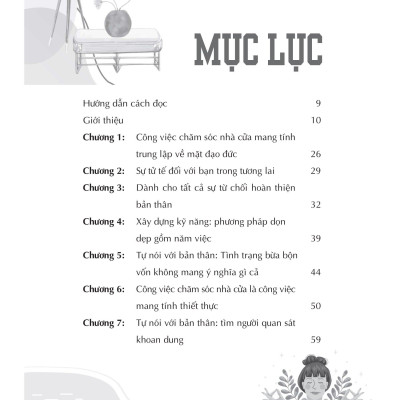 MỤC LỤC

Hướng dẫn cách đọc 9

Giới thiệu 10

Chương 1: Công việc chăm sóc nhà cửa mang tính trung lập về mặt đạo đức 26

Chương 2: Sự tử tế đối với bạn trong tương lai 29

Chương 3: Dành cho tất cả sự từ chối hoàn thiện bản thân 32

Chương 4: Xây dựng kỹ năng: phương pháp dọn dẹp gồm năm việc 39

Chương 5: Tự nói với bản thân: Tình trạng bừa bộn vốn không mang ý nghĩa gì cả 44

Chương 6: Công việc chăm sóc nhà cửa là công việc mang tính thiết thực 50

Chương 7: Tự nói với bản thân: tìm người quan sát khoan dung 59